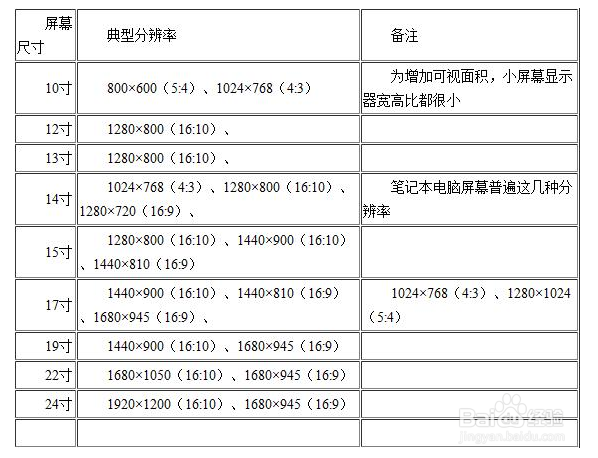 | 屏幕尺寸 | 典型分辨率 | 备注 |
|---|---|---|
| 10寸 | 800×600（5:4）、1024×768（4:3） | 为增加可视面积，小屏幕显示器宽高比都很小 |
| 12寸 | 1280×800（16:10）、 | |
| 13寸 | 1280×800（16:10）、 | |
| 14寸 | 1024×768（4:3）、1280×800（16:10）、1280×720（16:9）、 | 笔记本电脑屏幕普遍这几种分辨率 |
| 15寸 | 1280×800（16:10）、1440×900（16:10）、1440×810（16:9） | |
| 17寸 | 1440×900（16:10）、1440×810（16:9）、1680×945（16:9）、 | 1024×768（4:3）、1280×1024（5:4） |
| 19寸 | 1440×900（16:10）、1680×945（16:9） | |
| 22寸 | 1680×1050（16:10）、1680×945（16:9） | |
| 24寸 | 1920×1200（16:10）、1680×945（16:9） | |
| | | |

Baidu经验
jingyan.baidu.com